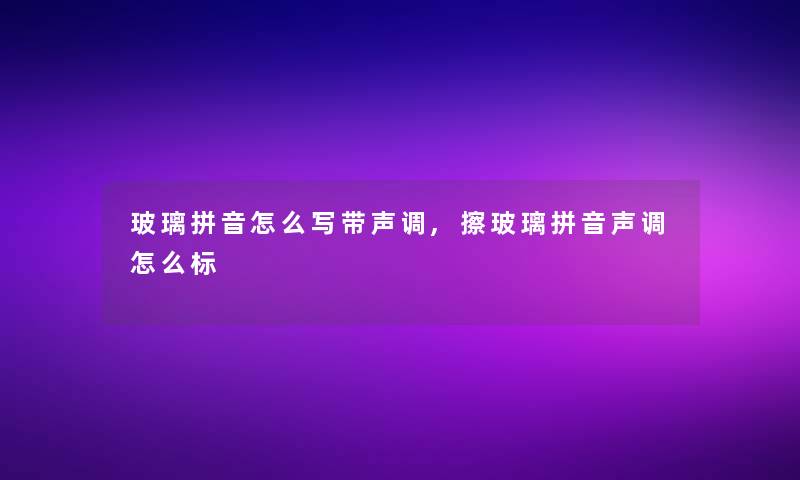 玻璃拼音怎么写带声调，擦玻璃拼音声调怎么标